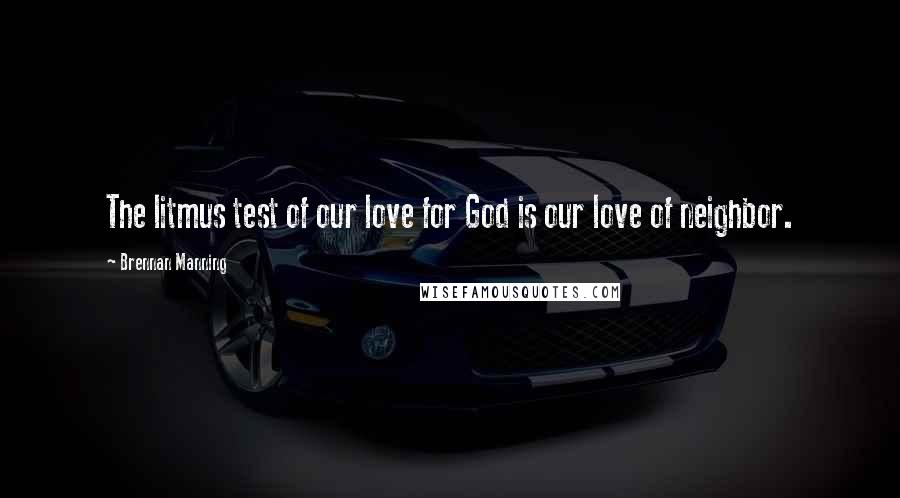 The litmus test of our love for God is our love of neighbor.

~ Brennan Manning

WISEFAMOUSQUOTES.COM